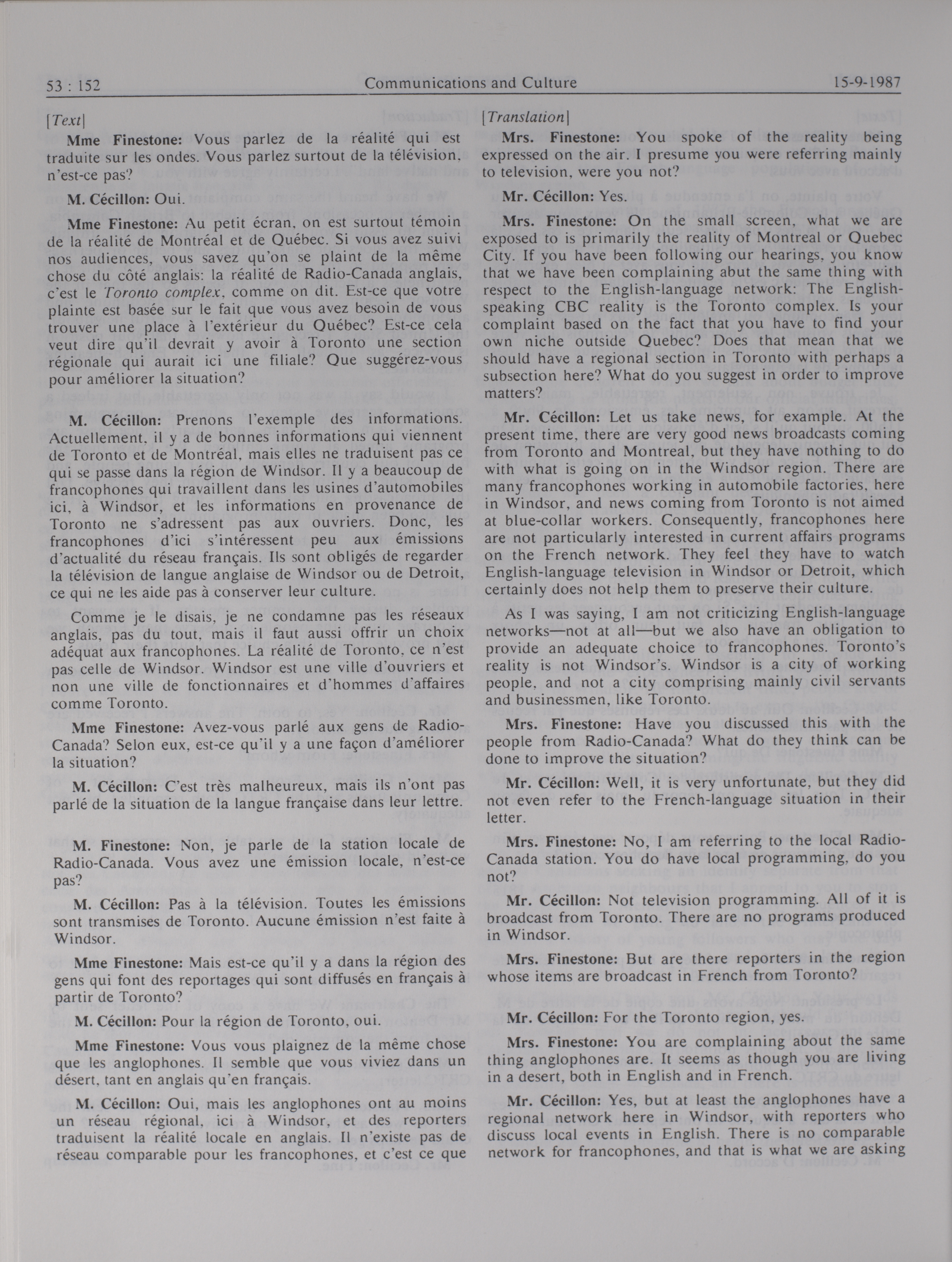 53 : 152 Communications and Culture 15-9-1987

[Text]

Mme Finestone: Vous parlez de la réalité qui est traduite sur les ondes. Vous parlez surtout de la télévision, n'est-ce pas?

M. Cécillon: Oui.

Mme Finestone: Au petit écran, on est surtout témoin de la réalité de Montréal et de Québec. Si vous avez suivi nos audiences, vous savez qu'on se plaint de la même chose du côté anglais: la réalité de Radio-Canada anglais, c'est le Toronto complex, comme on dit. Est-ce que votre plainte est basée sur le fait que vous avez besoin de vous trouver une place à l'extérieur du Québec? Est-ce cela veut dire qu'il devrait y avoir à Toronto une section régionale qui aurait ici une filiale? Que suggérez-vous pour améliorer la situation?

M. Cécillon: Prenons l'exemple des informations. Actuellement, il y a de bonnes informations qui viennent de Toronto et de Montréal, mais elles ne traduisent pas ce qui se passe dans la région de Windsor. Il y a beaucoup de francophones qui travaillent dans les usines d'automobiles ici, à Windsor, et les informations en provenance de Toronto ne s'adressent pas aux ouvriers. Donc, les francophones d'ici s'intéressent peu aux émissions d'actualité du réseau français. Ils sont obligés de regarder la télévision de langue anglaise de Windsor ou de Detroit, ce qui ne les aide pas à conserver leur culture.

Comme je le disais, je ne condamne pas les réseaux anglais, pas du tout, mais il faut aussi offrir un choix adéquat aux francophones. La réalité de Toronto, ce n'est pas celle de Windsor. Windsor est une ville d'ouvriers et non une ville de fonctionnaires et d'hommes d'affaires comme Toronto.

Mme Finestone: Avez-vous parlé aux gens de Radio-Canada? Selon eux, est-ce qu'il y a une façon d'améliorer la situation?

M. Cécillon: C'est très malheureux, mais ils n'ont pas parlé de la situation de la langue française dans leur lettre.

M. Finestone: Non, je parle de la station locale de Radio-Canada. Vous avez une émission locale, n'est-ce pas?

M. Cécillon: Pas à la télévision. Toutes les émissions sont transmises de Toronto. Aucune émission n'est faite à Windsor.

Mme Finestone: Mais est-ce qu'il y a dans la région des gens qui font des reportages qui sont diffusés en français à partir de Toronto?

M. Cécillon: Pour la région de Toronto, oui.

Mme Finestone: Vous vous plaignez de la même chose que les anglophones. Il semble que vous viviez dans un désert, tant en anglais qu'en français.

M. Cécillon: Oui, mais les anglophones ont au moins un réseau régional, ici à Windsor, et des reporters traduisent la réalité locale en anglais. Il n'existe pas de réseau comparable pour les francophones, et c'est ce que

[Translation]

Mrs. Finestone: You spoke of the reality being expressed on the air. I presume you were referring mainly to television, were you not?

Mr. Cécillon: Yes.

Mrs. Finestone: On the small screen, what we are exposed to is primarily the reality of Montreal or Quebec City. If you have been following our hearings, you know that we have been complaining abut the same thing with respect to the English-language network: The English-speaking CBC reality is the Toronto complex. Is your complaint based on the fact that you have to find your own niche outside Quebec? Does that mean that we should have a regional section in Toronto with perhaps a subsection here? What do you suggest in order to improve matters?

Mr. Cécillon: Let us take news, for example. At the present time, there are very good news broadcasts coming from Toronto and Montreal, but they have nothing to do with what is going on in the Windsor region. There are many francophones working in automobile factories, here in Windsor, and news coming from Toronto is not aimed at blue-collar workers. Consequently, francophones here are not particularly interested in current affairs programs on the French network. They feel they have to watch English-language television in Windsor or Detroit, which certainly does not help them to preserve their culture.

As I was saying, I am not criticizing English-language networks—not at all—but we also have an obligation to provide an adequate choice to francophones. Toronto's reality is not Windsor's. Windsor is a city of working people, and not a city comprising mainly civil servants and businessmen, like Toronto.

Mrs. Finestone: Have you discussed this with the people from Radio-Canada? What do they think can be done to improve the situation?

Mr. Cécillon: Well, it is very unfortunate, but they did not even refer to the French-language situation in their letter.

Mrs. Finestone: No, I am referring to the local Radio-Canada station. You do have local programming, do you not?

Mr. Cécillon: Not television programming. All of it is broadcast from Toronto. There are no programs produced in Windsor.

Mrs. Finestone: But are there reporters in the region whose items are broadcast in French from Toronto?

Mr. Cécillon: For the Toronto region, yes.

Mrs. Finestone: You are complaining about the same thing anglophones are. It seems as though you are living in a desert, both in English and in French.

Mr. Cécillon: Yes, but at least the anglophones have a regional network here in Windsor, with reporters who discuss local events in English. There is no comparable network for francophones, and that is what we are asking